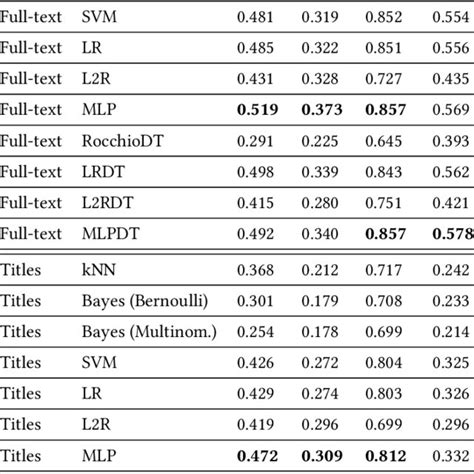 | Full-text | SVM | 0.481 | 0.319 | 0.852 | 0.554 |
|---|---|---|---|---|---|
| Full-text | LR | 0.485 | 0.322 | 0.851 | 0.556 |
| Full-text | L2R | 0.431 | 0.328 | 0.727 | 0.435 |
| Full-text | MLP | 0.519 | 0.373 | 0.857 | 0.569 |
| Full-text | RocchioDT | 0.291 | 0.225 | 0.645 | 0.393 |
| Full-text | LRDT | 0.498 | 0.339 | 0.843 | 0.562 |
| Full-text | L2RDT | 0.415 | 0.280 | 0.751 | 0.421 |
| Full-text | MLPDT | 0.492 | 0.340 | 0.857 | 0.578 |
| Titles | kNN | 0.368 | 0.212 | 0.717 | 0.242 |
| Titles | Bayes (Bernoulli) | 0.301 | 0.179 | 0.708 | 0.233 |
| Titles | Bayes (Multinom.) | 0.254 | 0.178 | 0.699 | 0.214 |
| Titles | SVM | 0.426 | 0.272 | 0.804 | 0.325 |
| Titles | LR | 0.429 | 0.274 | 0.803 | 0.326 |
| Titles | L2R | 0.419 | 0.296 | 0.699 | 0.296 |
| Titles | MLP | 0.472 | 0.309 | 0.812 | 0.332 |